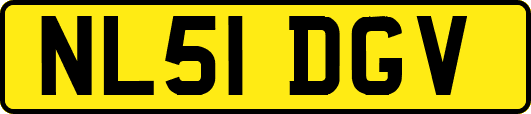 NL51 DGV